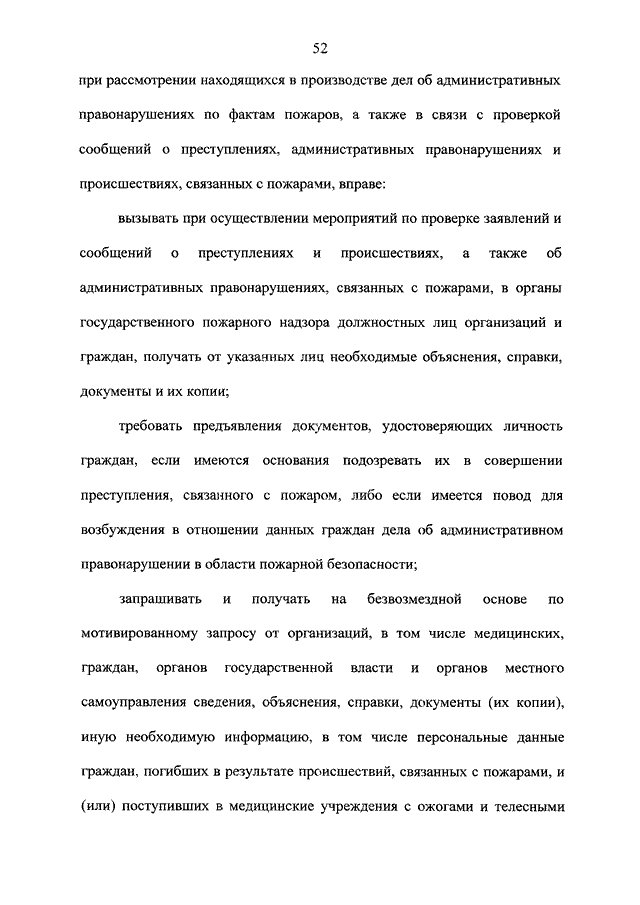 52

при рассмотрении находящихся в производстве дел об административных правонарушениях по фактам пожаров, а также в связи с проверкой сообщений о преступлениях, административных правонарушениях и происшествиях, связанных с пожарами, вправе:

вызывать при осуществлении мероприятий по проверке заявлений и сообщений о преступлениях и происшествиях, а также об административных правонарушениях, связанных с пожарами, в органы государственного пожарного надзора должностных лиц организаций и граждан, получать от указанных лиц необходимые объяснения, справки, документы и их копии;

требовать предъявления документов, удостоверяющих личность граждан, если имеются основания подозревать их в совершении преступления, связанного с пожаром, либо если имеется повод для возбуждения в отношении данных граждан дела об административном правонарушении в области пожарной безопасности;

запрашивать и получать на безвозмездной основе по мотивированному запросу от организаций, в том числе медицинских, граждан, органов государственной власти и органов местного самоуправления сведения, объяснения, справки, документы (их копии), иную необходимую информацию, в том числе персональные данные граждан, погибших в результате происшествий, связанных с пожарами, и (или) поступивших в медицинские учреждения с ожогами и телесными